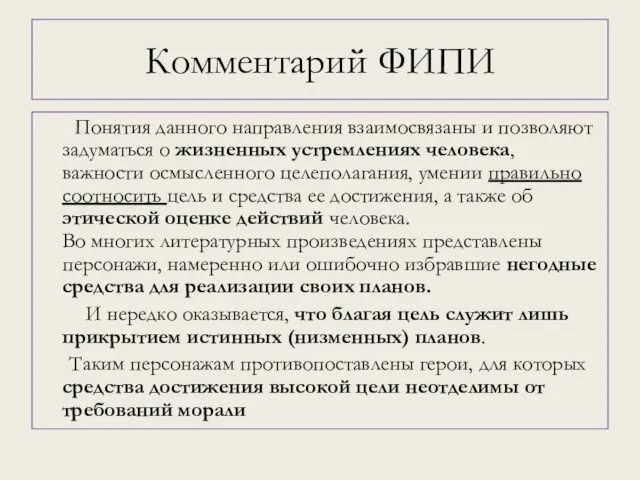 Комментарий ФИПИ

Понятия данного направления взаимосвязаны и позволяют задуматься о жизненных устремлениях человека, важности осмысленного целеполагания, умении правильно соотносить цель и средства ее достижения, а также об этической оценке действий человека.
Во многих литературных произведениях представлены персонажи, намеренно или ошибочно избравшие негодные средства для реализации своих планов.

И нередко оказывается, что благая цель служит лишь прикрытием истинных (низменных) планов.

Таким персонажам противопоставлены герои, для которых средства достижения высокой цели неотделимы от требований морали